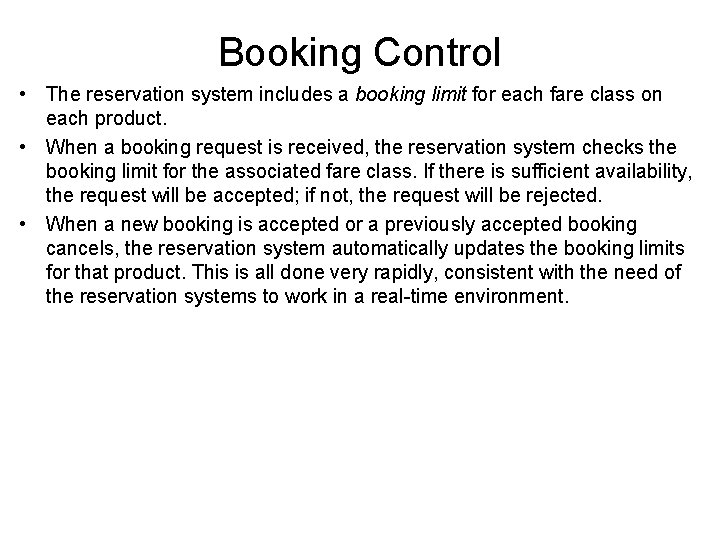 Booking Control

• The reservation system includes a booking limit for each fare class on each product.

• When a booking request is received, the reservation system checks the booking limit for the associated fare class. If there is sufficient availability, the request will be accepted; if not, the request will be rejected.

• When a new booking is accepted or a previously accepted booking cancels, the reservation system automatically updates the booking limits for that product. This is all done very rapidly, consistent with the need of the reservation systems to work in a real-time environment.